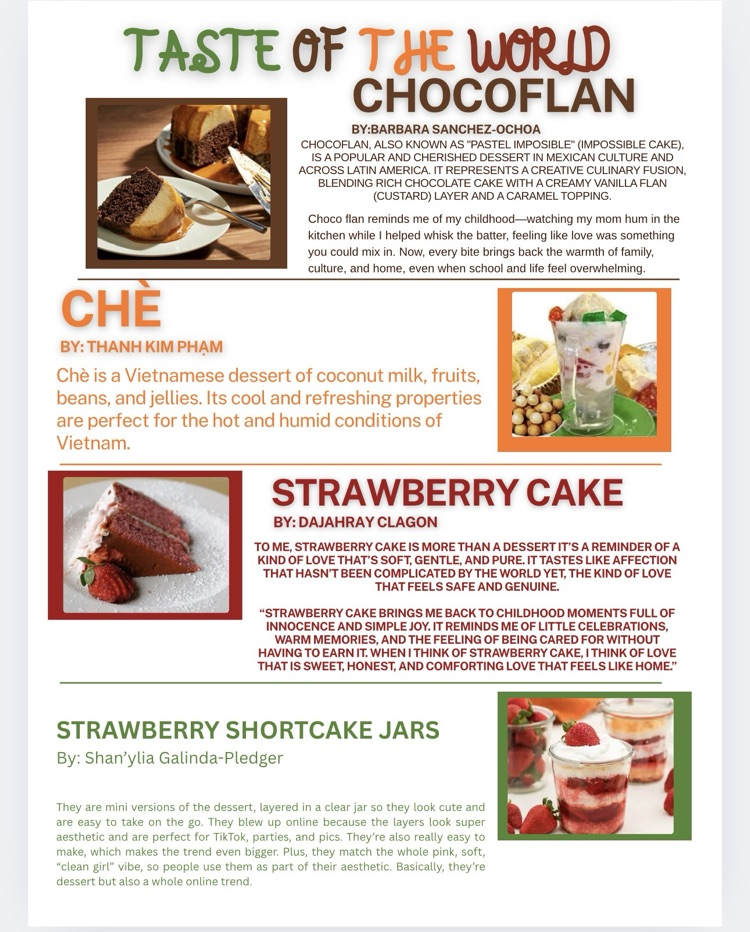 TASTE OF THE WORLD

CHOCOFLAN

BY:BARBARA SANCHEZ-OCHOA

CHOCOFLAN, ALSO KNOWN AS "PASTEL IMPOSIBLE" (IMPOSSIBLE CAKE), IS A POPULAR AND CHERISHED DESSERT IN MEXICAN CULTURE AND ACROSS LATIN AMERICA. IT REPRESENTS A CREATIVE CULINARY FUSION, BLENDING RICH CHOCOLATE CAKE WITH A CREAMY VANILLA FLAN (CUSTARD) LAYER AND A CARAMEL TOPPING.

Choco flan reminds me of my childhood—watching my mom hum in the kitchen while I helped whisk the batter, feeling like love was something you could mix in. Now, every bite brings back the warmth of family, culture, and home, even when school and life feel overwhelming.

CHÈ

BY: THANH KIM PHẠM

Chè is a Vietnamese dessert of coconut milk, fruits, beans, and jellies. Its cool and refreshing properties are perfect for the hot and humid conditions of Vietnam.

STRAWBERRY CAKE

BY: DAJAHRAY CLAGON

TO ME, STRAWBERRY CAKE IS MORE THAN A DESSERT IT'S A REMINDER OF A KIND OF LOVE THAT'S SOFT, GENTLE, AND PURE. IT TASTES LIKE AFFECTION THAT HASN'T BEEN COMPLICATED BY THE WORLD YET, THE KIND OF LOVE THAT FEELS SAFE AND GENUINE.

"STRAWBERRY CAKE BRINGS ME BACK TO CHILDHOOD MOMENTS FULL OF INNOCENCE AND SIMPLE JOY. IT REMINDS ME OF LITTLE CELEBRATIONS, WARM MEMORIES, AND THE FEELING OF BEING CARED FOR WITHOUT HAVING TO EARN IT. WHEN I THINK OF STRAWBERRY CAKE, I THINK OF LOVE THAT IS SWEET, HONEST, AND COMFORTING LOVE THAT FEELS LIKE HOME."

STRAWBERRY SHORTCAKE JARS

By: Shan'ylia Galinda-Pledger

They are mini versions of the dessert, layered in a clear jar so they look cute and are easy to take on the go. They blew up online because the layers look super aesthetic and are perfect for TikTok, parties, and pics. They're also really easy to make, which makes the trend even bigger. Plus, they match the whole pink, soft, "clean girl" vibe, so people use them as part of their aesthetic. Basically, they're dessert but also a whole online trend.